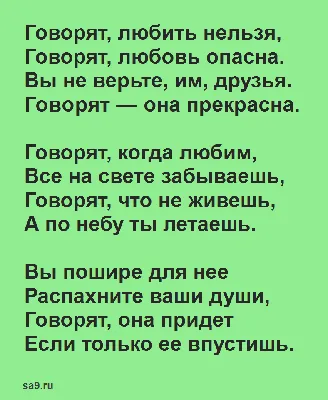 Говорят, любить нельзя,
Говорят, любовь опасна.
Вы не верьте, им, друзья.
Говорят — она прекрасна.

Говорят, когда любим,
Все на свете забываешь,
Говорят, что не живешь,
А по небу ты летаешь.

Вы пошире для нее
Распахните ваши души,
Говорят, она придет
Если только ее впустишь.

sa9.ru